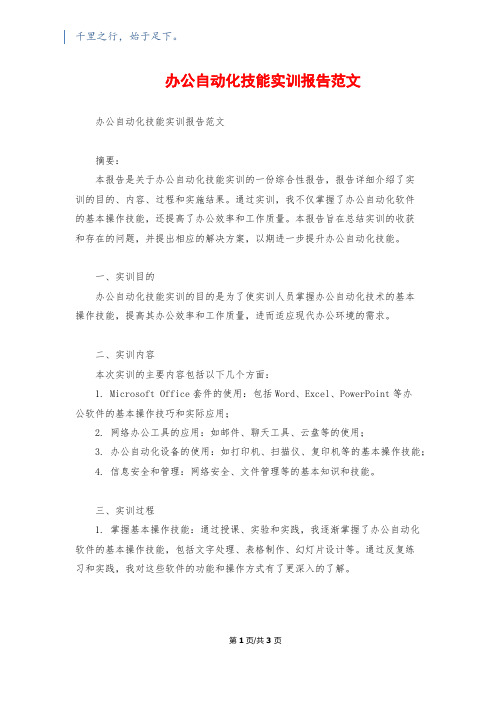 千里之行，始于足下。

办公自动化技能实训报告范文

办公自动化技能实训报告范文

摘要：

本报告是关于办公自动化技能实训的一份综合性报告，报告详细介绍了实训的目的、内容、过程和实施结果。通过实训，我不仅掌握了办公自动化软件的基本操作技能，还提高了办公效率和工作质量。本报告旨在总结实训的收获和存在的问题，并提出相应的解决方案，以期进一步提升办公自动化技能。

一、实训目的

办公自动化技能实训的目的是为了使实训人员掌握办公自动化技术的基本操作技能，提高其办公效率和工作质量，进而适应现代办公环境的需求。

二、实训内容

本次实训的主要内容包括以下几个方面：

1. Microsoft Office 套件的使用：包括 Word、Excel、PowerPoint 等办公软件的基本操作技巧和实际应用；

2. 网络办公工具的应用：如邮件、聊天工具、云盘等的使用；

3. 办公自动化设备的使用：如打印机、扫描仪、复印机等的基本操作技能；

4. 信息安全和管理：网络安全、文件管理等的基本知识和技能。

三、实训过程

1. 掌握基本操作技能：通过授课、实验和实践，我逐渐掌握了办公自动化软件的基本操作技能，包括文字处理、表格制作、幻灯片设计等。通过反复练习和实践，我对这些软件的功能和操作方式有了更深入的了解。

第 1 页/共 3 页